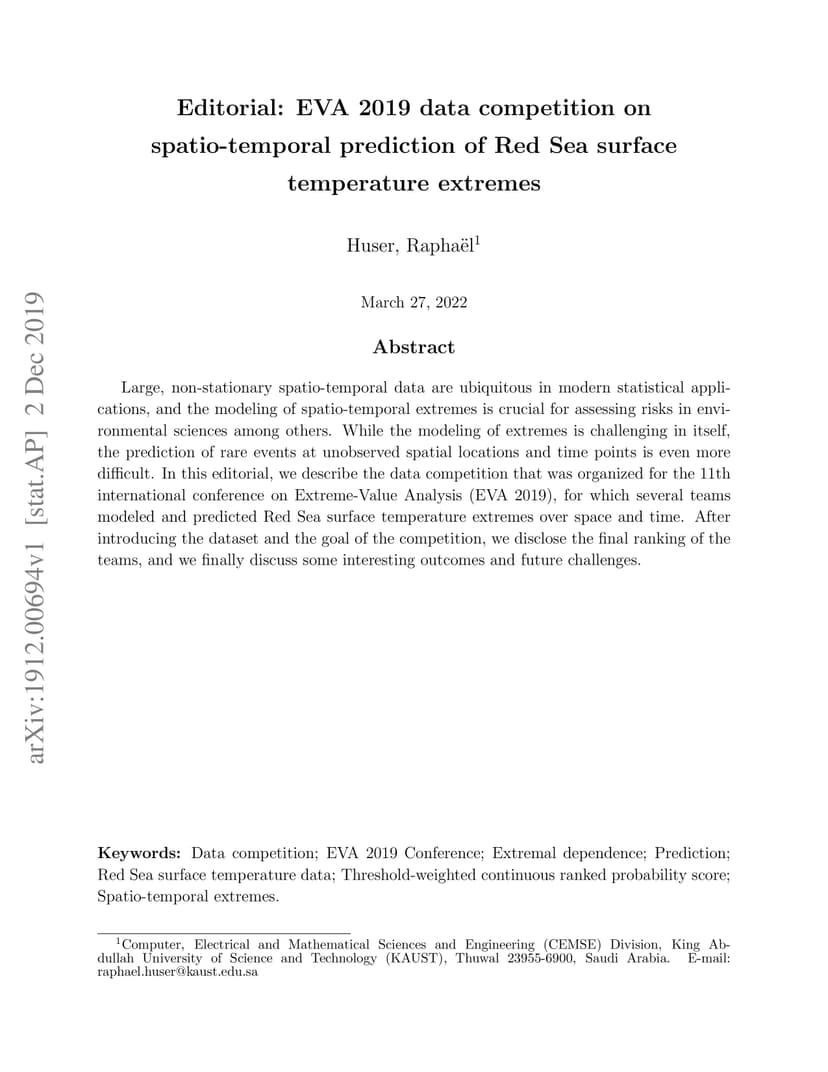 arXiv:1912.00694v1 [stat.AP] 2 Dec 2019

Editorial: EVA 2019 data competition on spatio-temporal prediction of Red Sea surface temperature extremes

Huser, Raphaël$^1$

March 27, 2022

Abstract

Large, non-stationary spatio-temporal data are ubiquitous in modern statistical applications, and the modeling of spatio-temporal extremes is crucial for assessing risks in environmental sciences among others. While the modeling of extremes is challenging in itself, the prediction of rare events at unobserved spatial locations and time points is even more difficult. In this editorial, we describe the data competition that was organized for the 11th international conference on Extreme-Value Analysis (EVA 2019), for which several teams modeled and predicted Red Sea surface temperature extremes over space and time. After introducing the dataset and the goal of the competition, we disclose the final ranking of the teams, and we finally discuss some interesting outcomes and future challenges.

Keywords: Data competition; EVA 2019 Conference; Extremal dependence; Prediction; Red Sea surface temperature data; Threshold-weighted continuous ranked probability score; Spatio-temporal extremes.

$^1$Computer, Electrical and Mathematical Sciences and Engineering (CEMSE) Division, King Abdullah University of Science and Technology (KAUST), Thuwal 23955-6900, Saudi Arabia. E-mail: raphael.huser@kaust.edu.sa